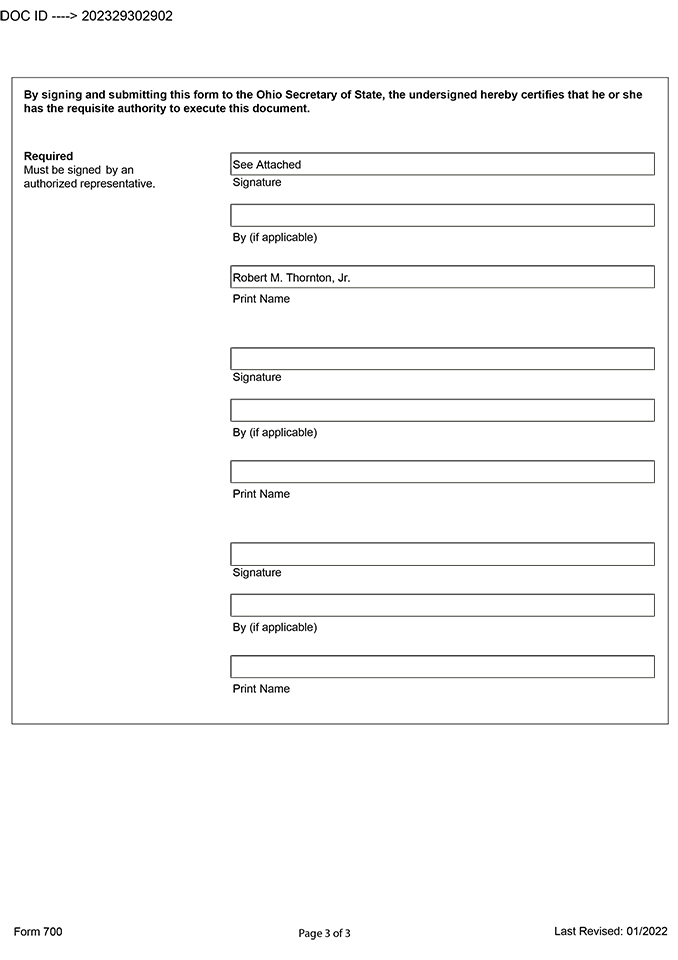 DOC ID ----> 202329302902

By signing and submitting this form to the Ohio Secretary of State, the undersigned hereby certifies that he or she has the requisite authority to execute this document.

Required
Must be signed by an authorized representative.

See Attached
Signature

By (if applicable)

Robert M. Thornton, Jr.
Print Name

Signature

By (if applicable)

Print Name

Signature

By (if applicable)

Print Name

Form 700

Page 3 of 3

Last Revised: 01/2022